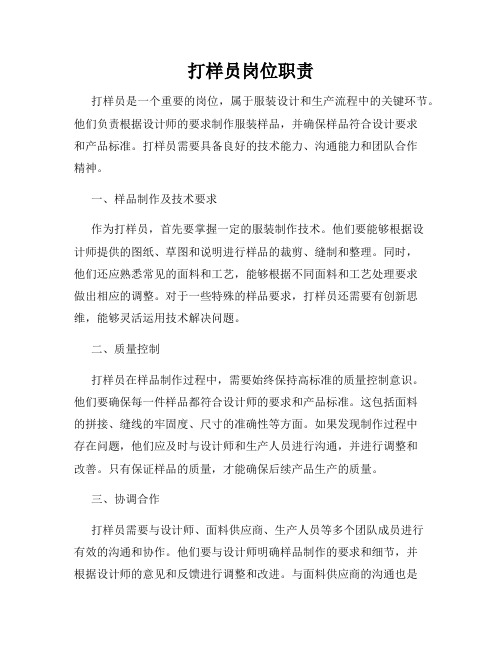 打样员岗位职责

打样员是一个重要的岗位，属于服装设计和生产流程中的关键环节。他们负责根据设计师的要求制作服装样品，并确保样品符合设计要求和产品标准。打样员需要具备良好的技术能力、沟通能力和团队合作精神。

一、样品制作及技术要求

作为打样员，首先要掌握一定的服装制作技术。他们要能够根据设计师提供的图纸、草图和说明进行样品的裁剪、缝制和整理。同时，他们还应熟悉常见的面料和工艺，能够根据不同面料和工艺处理要求做出相应的调整。对于一些特殊的样品要求，打样员还需要有创新思维，能够灵活运用技术解决问题。

二、质量控制

打样员在样品制作过程中，需要始终保持高标准的质量控制意识。他们要确保每一件样品都符合设计师的要求和产品标准。这包括面料的拼接、缝线的牢固度、尺寸的准确性等方面。如果发现制作过程中存在问题，他们应及时与设计师和生产人员进行沟通，并进行调整和改善。只有保证样品的质量，才能确保后续产品生产的质量。

三、协调合作

打样员需要与设计师、面料供应商、生产人员等多个团队成员进行有效的沟通和协作。他们要与设计师明确样品制作的要求和细节，并根据设计师的意见和反馈进行调整和改进。与面料供应商的沟通也是